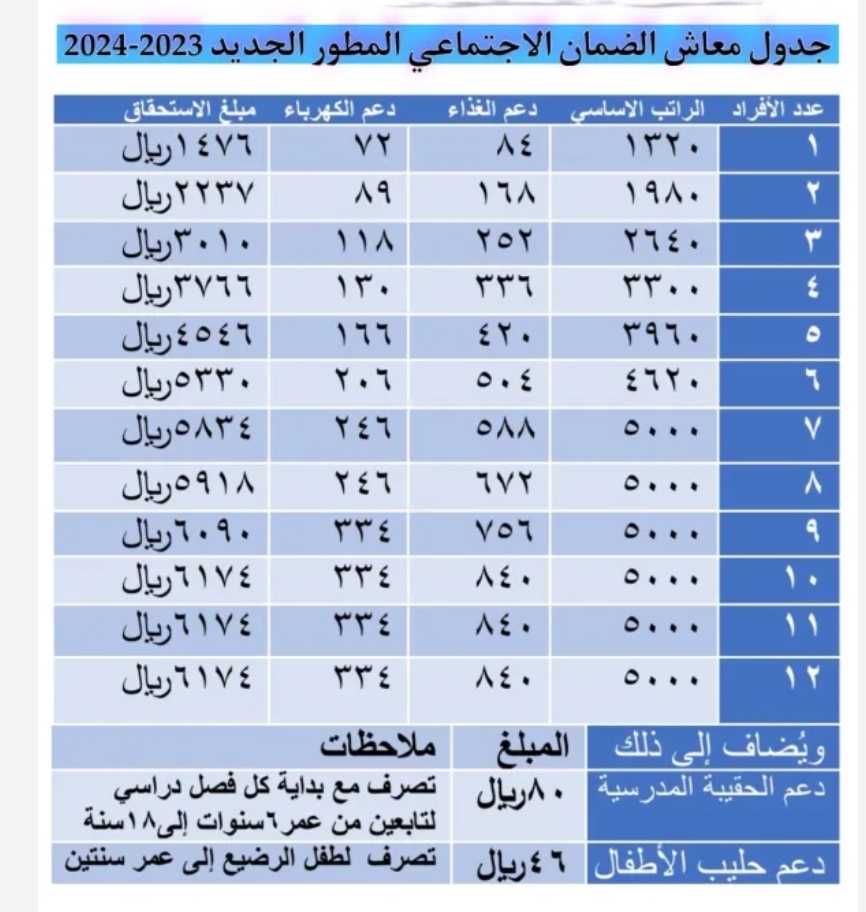 جدول معاش الضمان الاجتماعي المطور الجديد 2023-2024

| عدد الأفراد | الراتب الاساسي | دعم الغذاء | دعم الكهرباء | مبلغ الاستحقاق |
|---|---|---|---|---|
| ١ | ١٣٢٠ | ٨٤ | ٧٢ | ١٤٧٦ريال |
| ٢ | ١٩٨٠ | ١٦٨ | ٨٩ | ٢٢٣٧ريال |
| ٣ | ٢٦٤٠ | ٢٥٢ | ١١٨ | ٣٠١٠ريال |
| ٤ | ٣٣٠٠ | ٣٣٦ | ١٣٠ | ٣٧٦٦ريال |
| ٥ | ٣٩٦٠ | ٤٢٠ | ١٦٦ | ٤٥٤٦ريال |
| ٦ | ٤٦٢٠ | ٥٠٤ | ٢٠٦ | ٥٣٣٠ريال |
| ٧ | ٥٠٠٠ | ٥٨٨ | ٢٤٦ | ٥٨٣٤ريال |
| ٨ | ٥٠٠٠ | ٦٧٢ | ٢٤٦ | ٥٩١٨ريال |
| ٩ | ٥٠٠٠ | ٧٥٦ | ٣٣٤ | ٦٠٩٠ريال |
| ١٠ | ٥٠٠٠ | ٨٤٠ | ٣٣٤ | ٦١٧٤ريال |
| ١١ | ٥٠٠٠ | ٨٤٠ | ٣٣٤ | ٦١٧٤ريال |
| ١٢ | ٥٠٠٠ | ٨٤٠ | ٣٣٤ | ٦١٧٤ريال |

| ويُضاف إلى ذلك | المبلغ | ملاحظات |
|---|---|---|
| دعم الحقيبة المدرسية | ٨٠ريال | تصرف مع بداية كل فصل دراسي لتابعين من عمر٦سنوات إلى١٨سنة |
| دعم حليب الأطفال | ٤٦ريال | تصرف لطفل الرضيع إلى عمر سنتين |